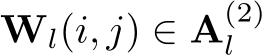 $\mathbf{W}_l(i,j) \in \mathbf{A}_l^{(2)}$